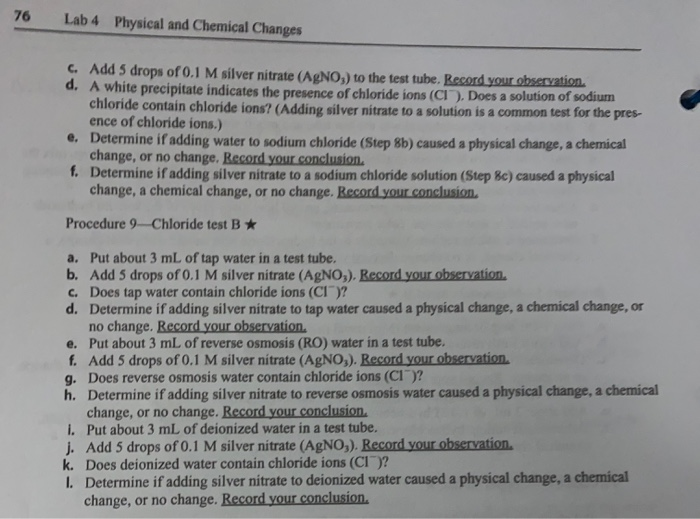 76 Lab 4 Physical and Chemical Changes

c. Add 5 drops of 0.1 M silver nitrate ($AgNO_3$) to the test tube. Record your observation.
d. A white precipitate indicates the presence of chloride ions ($Cl^-$). Does a solution of sodium chloride contain chloride ions? (Adding silver nitrate to a solution is a common test for the presence of chloride ions.)
e. Determine if adding water to sodium chloride (Step 8b) caused a physical change, a chemical change, or no change. Record your conclusion.
f. Determine if adding silver nitrate to a sodium chloride solution (Step 8c) caused a physical change, a chemical change, or no change. Record your conclusion.

Procedure 9—Chloride test B ★

a. Put about 3 mL of tap water in a test tube.
b. Add 5 drops of 0.1 M silver nitrate ($AgNO_3$). Record your observation.
c. Does tap water contain chloride ions ($Cl^-$)?
d. Determine if adding silver nitrate to tap water caused a physical change, a chemical change, or no change. Record your observation.
e. Put about 3 mL of reverse osmosis (RO) water in a test tube.
f. Add 5 drops of 0.1 M silver nitrate ($AgNO_3$). Record your observation.
g. Does reverse osmosis water contain chloride ions ($Cl^-$)?
h. Determine if adding silver nitrate to reverse osmosis water caused a physical change, a chemical change, or no change. Record your conclusion.
i. Put about 3 mL of deionized water in a test tube.
j. Add 5 drops of 0.1 M silver nitrate ($AgNO_3$). Record your observation.
k. Does deionized water contain chloride ions ($Cl^-$)?
l. Determine if adding silver nitrate to deionized water caused a physical change, a chemical change, or no change. Record your conclusion.